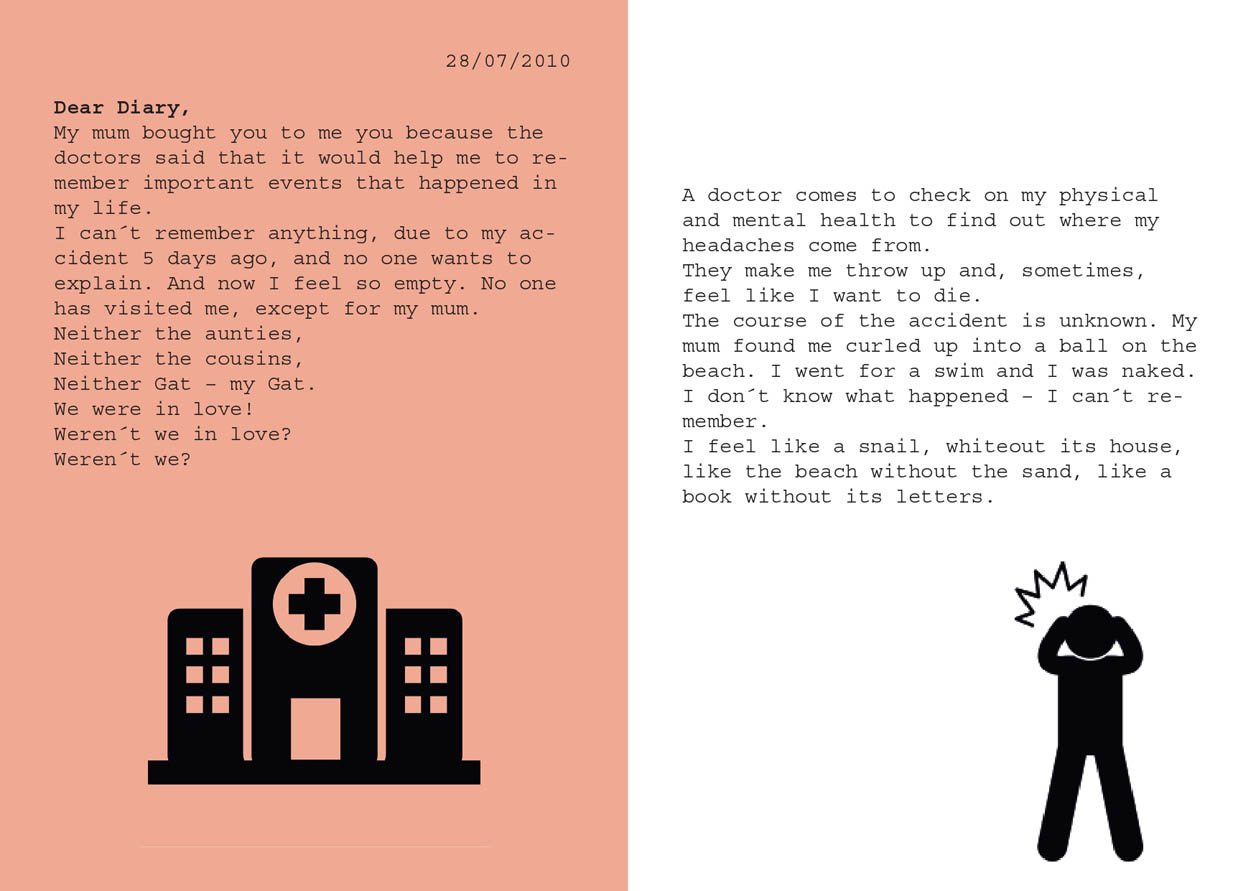 28/07/2010

Dear Diary,
My mum bought you to me you because the doctors said that it would help me to remember important events that happened in my life.
I can´t remember anything, due to my accident 5 days ago, and no one wants to explain. And now I feel so empty. No one has visited me, except for my mum.
Neither the aunties,
Neither the cousins,
Neither Gat - my Gat.
We were in love!
Weren´t we in love?
Weren´t we?

A doctor comes to check on my physical and mental health to find out where my headaches come from.
They make me throw up and, sometimes, feel like I want to die.
The course of the accident is unknown. My mum found me curled up into a ball on the beach. I went for a swim and I was naked.
I don´t know what happened - I can´t remember.
I feel like a snail, whiteout its house, like the beach without the sand, like a book without its letters.